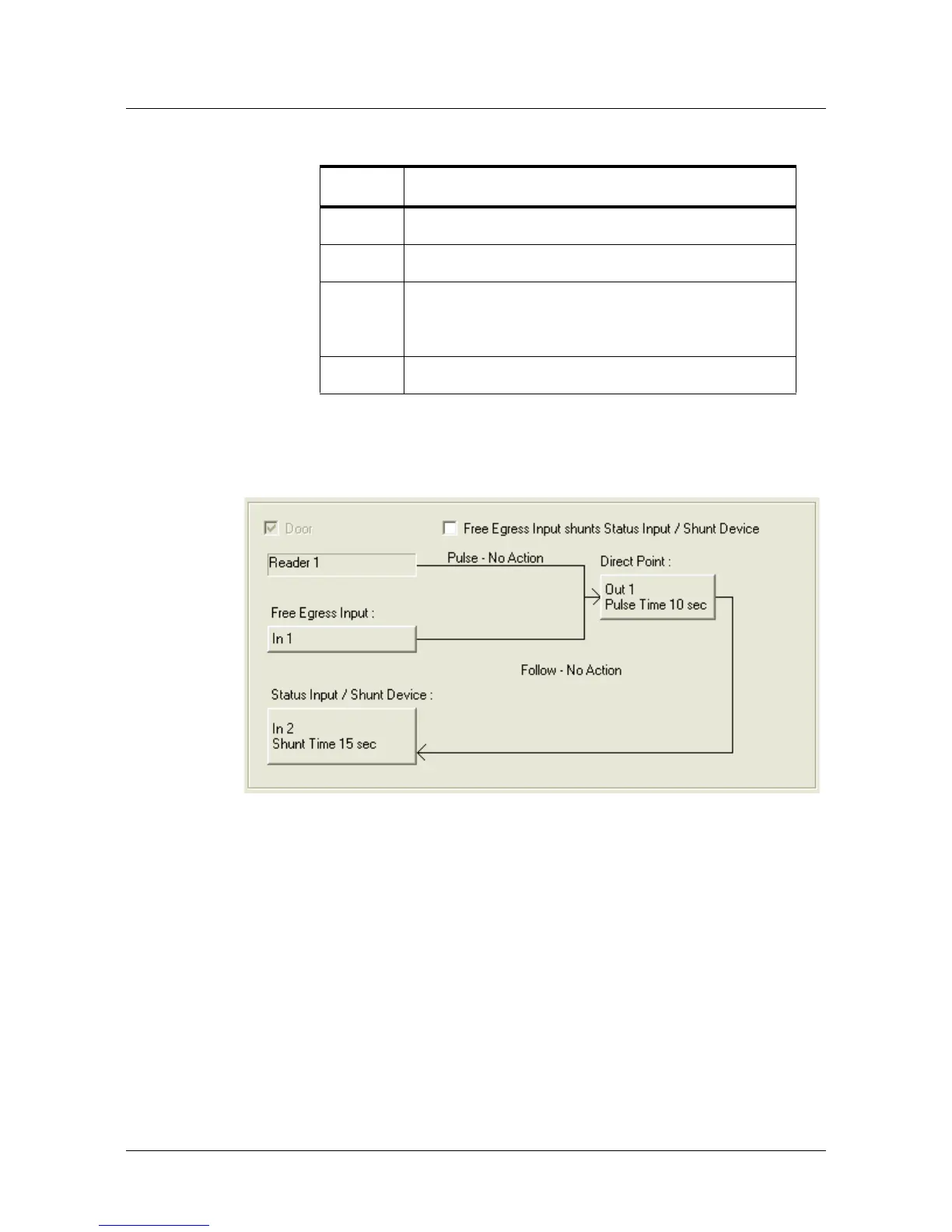 ☑ Door

☐ Free Egress Input shunts Status Input / Shunt Device

Reader 1

Pulse - No Action

Direct Point :

Out 1
Pulse Time 10 sec

Free Egress Input :

In 1

Follow - No Action

Status Input / Shunt Device :

In 2
Shunt Time 15 sec